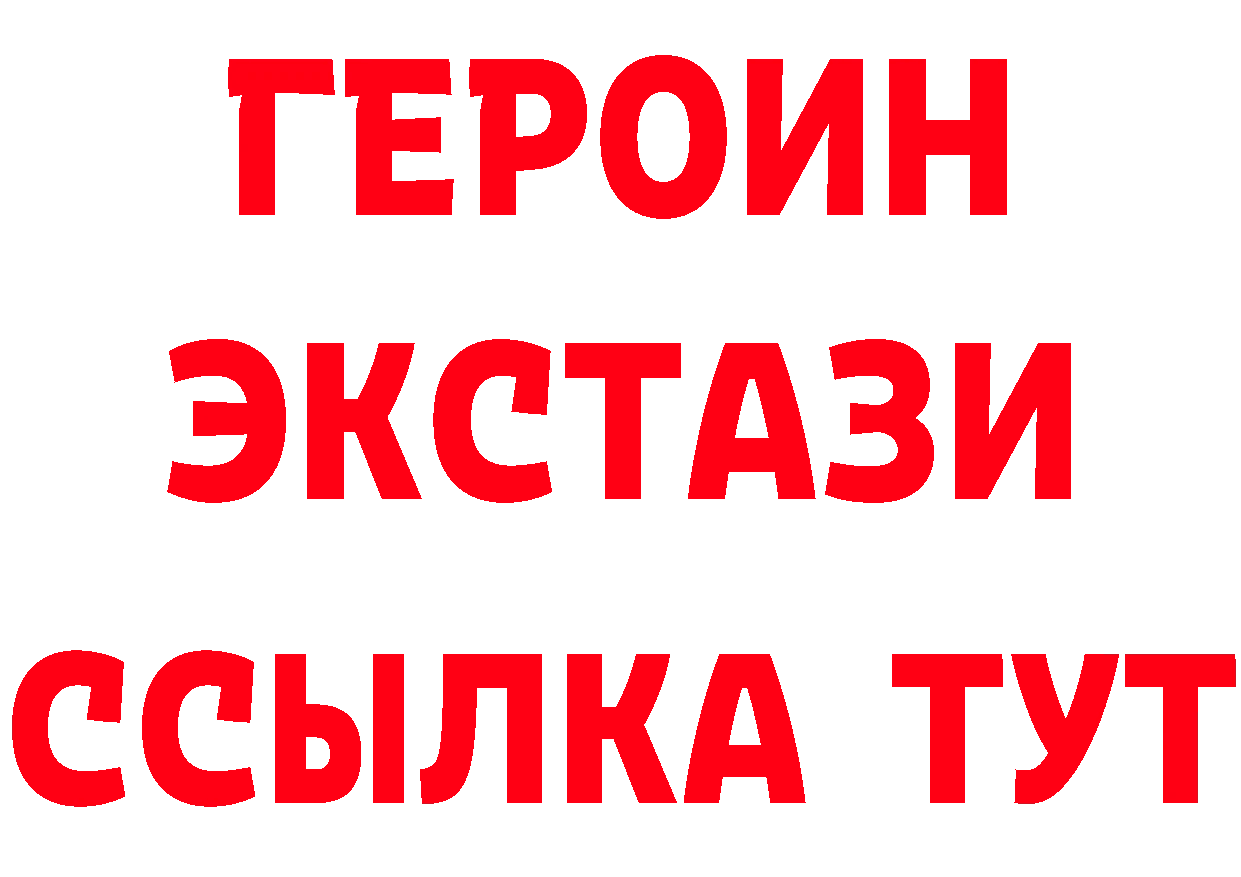 ГЕРОИН
ЭКСТАЗИ
ССЫЛКА ТУТ